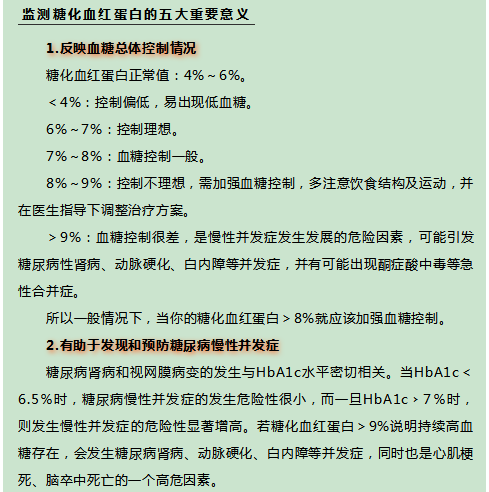 监测糖化血红蛋白的五大重要意义

1.反映血糖总体控制情况

糖化血红蛋白正常值：4%～6%。

＜4%：控制偏低，易出现低血糖。

6%～7%：控制理想。

7%～8%：血糖控制一般。

8%～9%：控制不理想，需加强血糖控制，多注意饮食结构及运动，并在医生指导下调整治疗方案。

＞9%：血糖控制很差，是慢性并发症发生发展的危险因素，可能引发糖尿病性肾病、动脉硬化、白内障等并发症，并有可能出现酮症酸中毒等急性合并症。

所以一般情况下，当你的糖化血红蛋白＞8%就应该加强血糖控制。

2.有助于发现和预防糖尿病慢性并发症

糖尿病肾病和视网膜病变的发生与HbA1c水平密切相关。当HbA1c＜6.5%时，糖尿病慢性并发症的发生危险性很小，而一旦HbA1c＞7%时，则发生慢性并发症的危险性显著增高。若糖化血红蛋白＞9%说明持续高血糖存在，会发生糖尿病肾病、动脉硬化、白内障等并发症，同时也是心肌梗死、脑卒中死亡的一个高危因素。